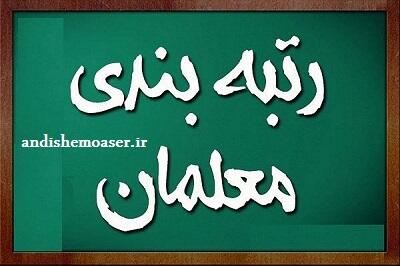 رتبه بندی

andishemoaser.ir

معلمان